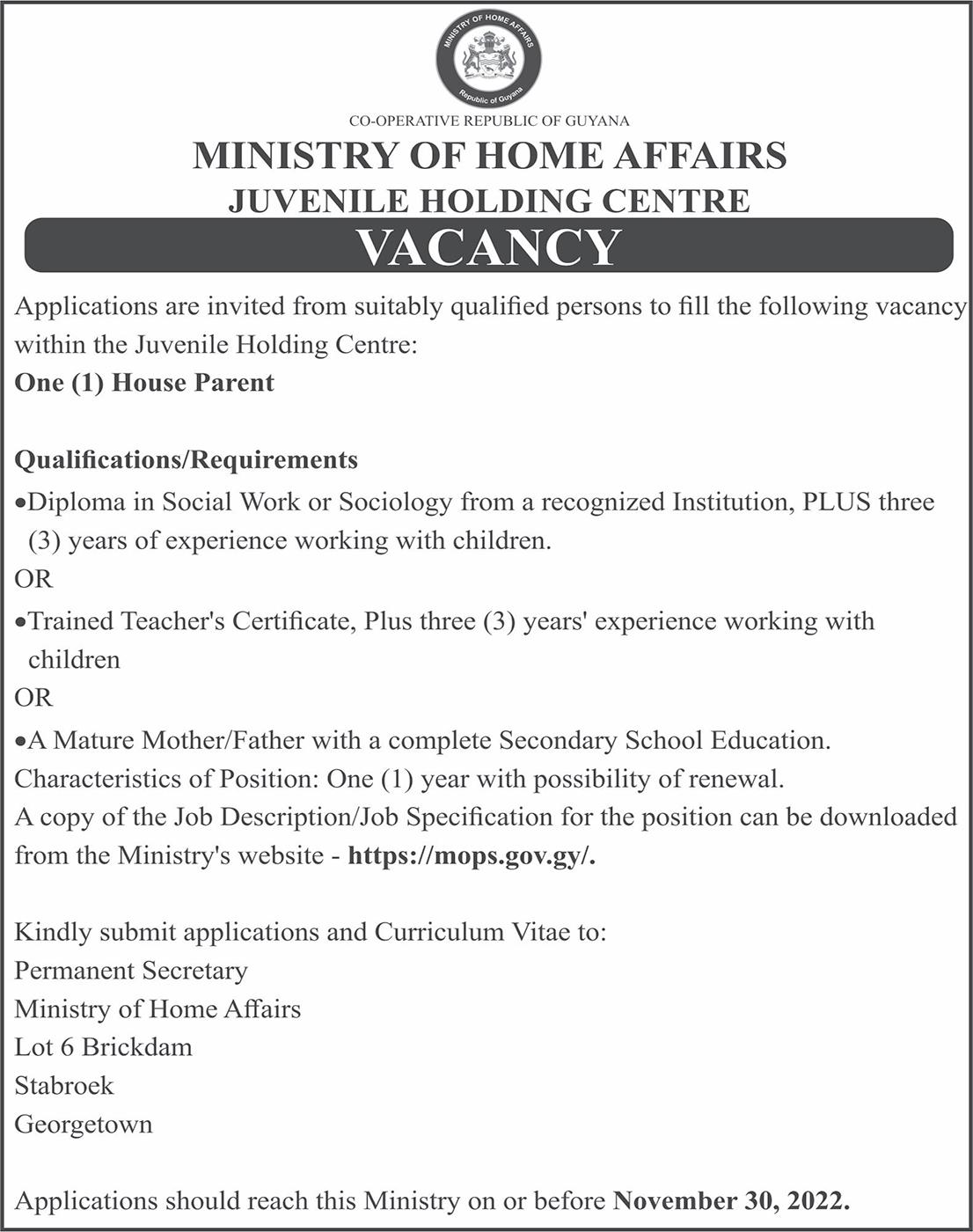 MINISTRY OF HOME AFFAIRS
Republic of Guyana

CO-OPERATIVE REPUBLIC OF GUYANA

MINISTRY OF HOME AFFAIRS

JUVENILE HOLDING CENTRE

VACANCY

Applications are invited from suitably qualified persons to fill the following vacancy within the Juvenile Holding Centre:

One (1) House Parent

Qualifications/Requirements

•Diploma in Social Work or Sociology from a recognized Institution, PLUS three (3) years of experience working with children.

OR

•Trained Teacher's Certificate, Plus three (3) years' experience working with children

OR

•A Mature Mother/Father with a complete Secondary School Education.

Characteristics of Position: One (1) year with possibility of renewal.

A copy of the Job Description/Job Specification for the position can be downloaded from the Ministry's website - https://mops.gov.gy/.

Kindly submit applications and Curriculum Vitae to:
Permanent Secretary
Ministry of Home Affairs
Lot 6 Brickdam
Stabroek
Georgetown

Applications should reach this Ministry on or before November 30, 2022.